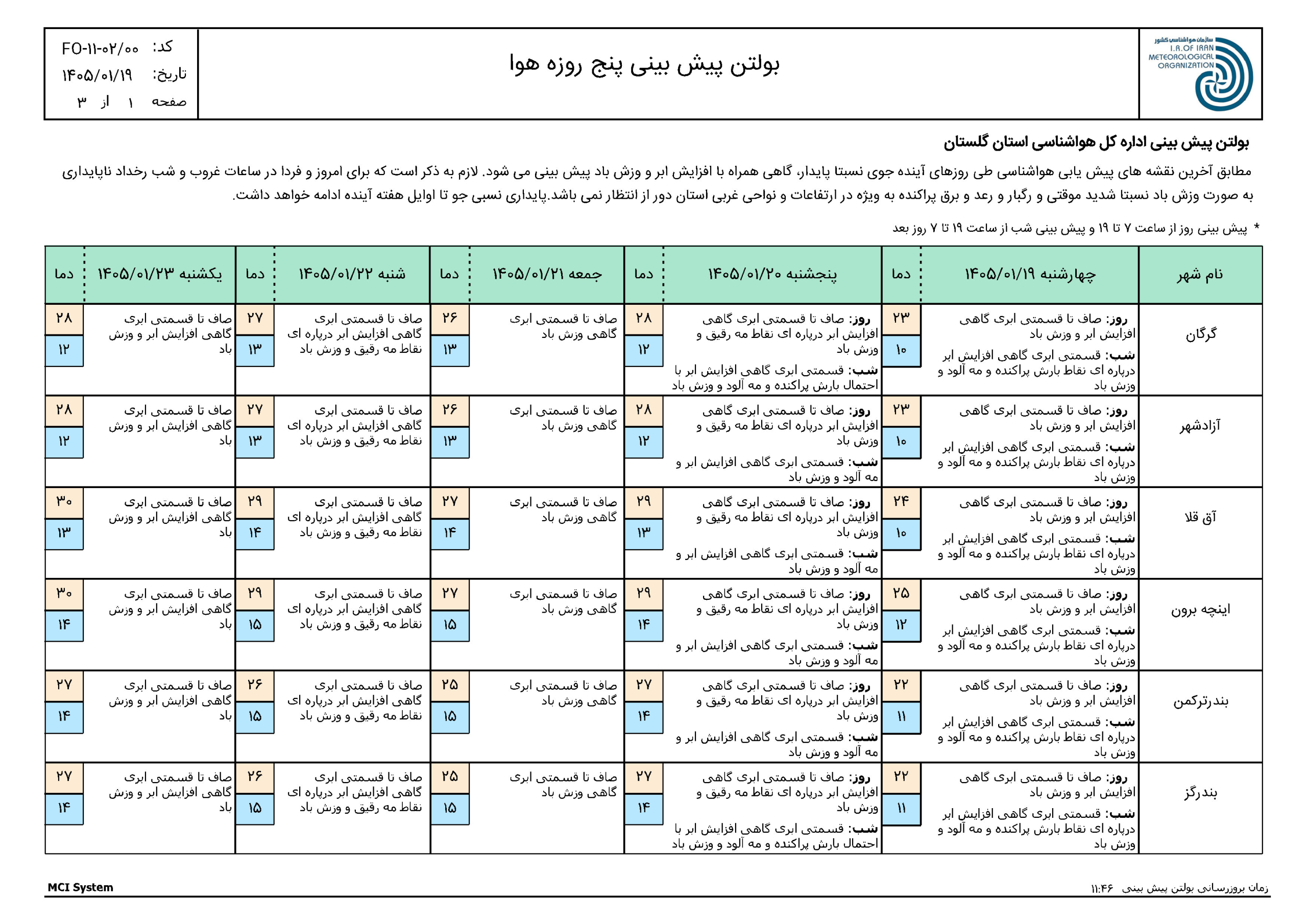 سازمان هواشناسی کشور
I.R.OF IRAN
METEOROLOGICAL
ORGANIZATION

بولتن پیش بینی پنج روزه هوا

کد: FO-۱۱-۰۲/۰۰
تاریخ: ۱۴۰۵/۰۱/۱۹
صفحه ۱ از ۳

بولتن پیش بینی اداره کل هواشناسی استان گلستان

مطابق آخرین نقشه های پیش یابی هواشناسی طی روزهای آینده جوی نسبتا پایدار، گاهی همراه با افزایش ابر و وزش باد پیش بینی می شود. لازم به ذکر است که برای امروز و فردا در ساعات غروب و شب رخداد ناپایداری به صورت وزش باد نسبتا شدید موقتی و رگبار و رعد و برق پراکنده به ویژه در ارتفاعات و نواحی غربی استان دور از انتظار نمی باشد.پایداری نسبی جو تا اوایل هفته آینده ادامه خواهد داشت.

* پیش بینی روز از ساعت ۷ تا ۱۹ و پیش بینی شب از ساعت ۱۹ تا ۷ روز بعد

| نام شهر | چهارشنبه ۱۴۰۵/۰۱/۱۹ | دما | پنجشنبه ۱۴۰۵/۰۱/۲۰ | دما | جمعه ۱۴۰۵/۰۱/۲۱ | دما | شنبه ۱۴۰۵/۰۱/۲۲ | دما | یکشنبه ۱۴۰۵/۰۱/۲۳ | دما |
|---|---|---|---|---|---|---|---|---|---|---|
| گرگان | روز: صاف تا قسمتی ابری گاهی افزایش ابر و وزش باد شب: قسمتی ابری گاهی افزایش ابر درپاره ای نقاط بارش پراکنده و مه آلود و وزش باد | ۲۳ ۱۰ | روز: صاف تا قسمتی ابری گاهی افزایش ابر درپاره ای نقاط مه رقیق و وزش باد شب: قسمتی ابری گاهی افزایش ابر با احتمال بارش پراکنده و مه آلود و وزش باد | ۲۸ ۱۲ | صاف تا قسمتی ابری گاهی وزش باد | ۲۶ ۱۳ | صاف تا قسمتی ابری گاهی افزایش ابر درپاره ای نقاط مه رقیق و وزش باد | ۲۷ ۱۳ | صاف تا قسمتی ابری گاهی افزایش ابر و وزش باد | ۲۸ ۱۲ |
| آزادشهر | روز: صاف تا قسمتی ابری گاهی افزایش ابر و وزش باد شب: قسمتی ابری گاهی افزایش ابر درپاره ای نقاط بارش پراکنده و مه آلود و وزش باد | ۲۳ ۱۰ | روز: صاف تا قسمتی ابری گاهی افزایش ابر درپاره ای نقاط مه رقیق و وزش باد شب: قسمتی ابری گاهی افزایش ابر و مه آلود و وزش باد | ۲۸ ۱۲ | صاف تا قسمتی ابری گاهی وزش باد | ۲۶ ۱۳ | صاف تا قسمتی ابری گاهی افزایش ابر درپاره ای نقاط مه رقیق و وزش باد | ۲۷ ۱۳ | صاف تا قسمتی ابری گاهی افزایش ابر و وزش باد | ۲۸ ۱۲ |
| آق قلا | روز: صاف تا قسمتی ابری گاهی افزایش ابر و وزش باد شب: قسمتی ابری گاهی افزایش ابر درپاره ای نقاط بارش پراکنده و مه آلود و وزش باد | ۲۴ ۱۰ | روز: صاف تا قسمتی ابری گاهی افزایش ابر درپاره ای نقاط مه رقیق و وزش باد شب: قسمتی ابری گاهی افزایش ابر و مه آلود و وزش باد | ۲۹ ۱۳ | صاف تا قسمتی ابری گاهی وزش باد | ۲۷ ۱۴ | صاف تا قسمتی ابری گاهی افزایش ابر درپاره ای نقاط مه رقیق و وزش باد | ۲۹ ۱۴ | صاف تا قسمتی ابری گاهی افزایش ابر و وزش باد | ۳۰ ۱۳ |
| اینچه برون | روز: صاف تا قسمتی ابری گاهی افزایش ابر و وزش باد شب: قسمتی ابری گاهی افزایش ابر درپاره ای نقاط بارش پراکنده و مه آلود و وزش باد | ۲۵ ۱۲ | روز: صاف تا قسمتی ابری گاهی افزایش ابر درپاره ای نقاط مه رقیق و وزش باد شب: قسمتی ابری گاهی افزایش ابر و مه آلود و وزش باد | ۲۹ ۱۴ | صاف تا قسمتی ابری گاهی وزش باد | ۲۷ ۱۵ | صاف تا قسمتی ابری گاهی افزایش ابر درپاره ای نقاط مه رقیق و وزش باد | ۲۹ ۱۵ | صاف تا قسمتی ابری گاهی افزایش ابر و وزش باد | ۳۰ ۱۴ |
| بندرترکمن | روز: صاف تا قسمتی ابری گاهی افزایش ابر و وزش باد شب: قسمتی ابری گاهی افزایش ابر درپاره ای نقاط بارش پراکنده و مه آلود و وزش باد | ۲۲ ۱۱ | روز: صاف تا قسمتی ابری گاهی افزایش ابر درپاره ای نقاط مه رقیق و وزش باد شب: قسمتی ابری گاهی افزایش ابر و مه آلود و وزش باد | ۲۷ ۱۴ | صاف تا قسمتی ابری گاهی وزش باد | ۲۵ ۱۵ | صاف تا قسمتی ابری گاهی افزایش ابر درپاره ای نقاط مه رقیق و وزش باد | ۲۶ ۱۵ | صاف تا قسمتی ابری گاهی افزایش ابر و وزش باد | ۲۷ ۱۴ |
| بندرگز | روز: صاف تا قسمتی ابری گاهی افزایش ابر و وزش باد شب: قسمتی ابری گاهی افزایش ابر درپاره ای نقاط بارش پراکنده و مه آلود و وزش باد | ۲۲ ۱۱ | روز: صاف تا قسمتی ابری گاهی افزایش ابر درپاره ای نقاط مه رقیق و وزش باد شب: قسمتی ابری گاهی افزایش ابر با احتمال بارش پراکنده و مه آلود و وزش باد | ۲۷ ۱۴ | صاف تا قسمتی ابری گاهی وزش باد | ۲۵ ۱۵ | صاف تا قسمتی ابری گاهی افزایش ابر درپاره ای نقاط مه رقیق و وزش باد | ۲۶ ۱۵ | صاف تا قسمتی ابری گاهی افزایش ابر و وزش باد | ۲۷ ۱۴ |

زمان بروزرسانی بولتن پیش بینی ۱۱:۴۶
MCI System